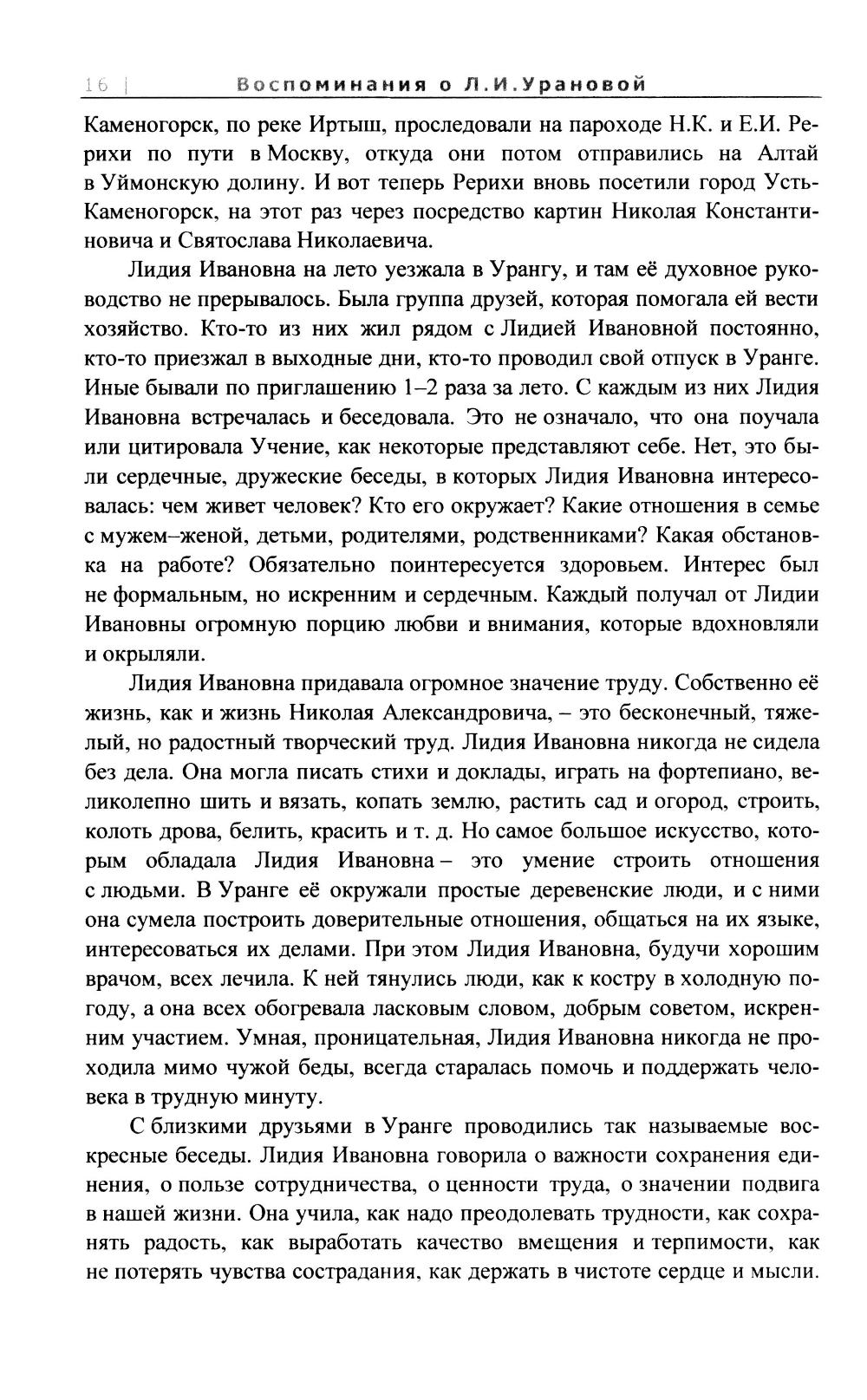 16 | Воспоминания о Л.И.Урановой

Каменогорск, по реке Иртыш, проследовали на пароходе Н.К. и Е.И. Рерихи по пути в Москву, откуда они потом отправились на Алтай в Уймонскую долину. И вот теперь Рерихи вновь посетили город Усть-Каменогорск, на этот раз через посредство картин Николая Константиновича и Святослава Николаевича.

Лидия Ивановна на лето уезжала в Урангу, и там её духовное руководство не прерывалось. Была группа друзей, которая помогала ей вести хозяйство. Кто-то из них жил рядом с Лидией Ивановной постоянно, кто-то приезжал в выходные дни, кто-то проводил свой отпуск в Уранге. Иные бывали по приглашению 1–2 раза за лето. С каждым из них Лидия Ивановна встречалась и беседовала. Это не означало, что она поучала или цитировала Учение, как некоторые представляют себе. Нет, это были сердечные, дружеские беседы, в которых Лидия Ивановна интересовалась: чем живет человек? Кто его окружает? Какие отношения в семье с мужем–женой, детьми, родителями, родственниками? Какая обстановка на работе? Обязательно поинтересуется здоровьем. Интерес был не формальным, но искренним и сердечным. Каждый получал от Лидии Ивановны огромную порцию любви и внимания, которые вдохновляли и окрыляли.

Лидия Ивановна придавала огромное значение труду. Собственно её жизнь, как и жизнь Николая Александровича, – это бесконечный, тяжелый, но радостный творческий труд. Лидия Ивановна никогда не сидела без дела. Она могла писать стихи и доклады, играть на фортепиано, великолепно шить и вязать, копать землю, растить сад и огород, строить, колоть дрова, белить, красить и т. д. Но самое большое искусство, которым обладала Лидия Ивановна – это умение строить отношения с людьми. В Уранге её окружали простые деревенские люди, и с ними она сумела построить доверительные отношения, общаться на их языке, интересоваться их делами. При этом Лидия Ивановна, будучи хорошим врачом, всех лечила. К ней тянулись люди, как к костру в холодную погоду, а она всех обогревала ласковым словом, добрым советом, искренним участием. Умная, проницательная, Лидия Ивановна никогда не проходила мимо чужой беды, всегда старалась помочь и поддержать человека в трудную минуту.

С близкими друзьями в Уранге проводились так называемые воскресные беседы. Лидия Ивановна говорила о важности сохранения единения, о пользе сотрудничества, о ценности труда, о значении подвига в нашей жизни. Она учила, как надо преодолевать трудности, как сохранять радость, как выработать качество вмещения и терпимости, как не потерять чувства сострадания, как держать в чистоте сердце и мысли.